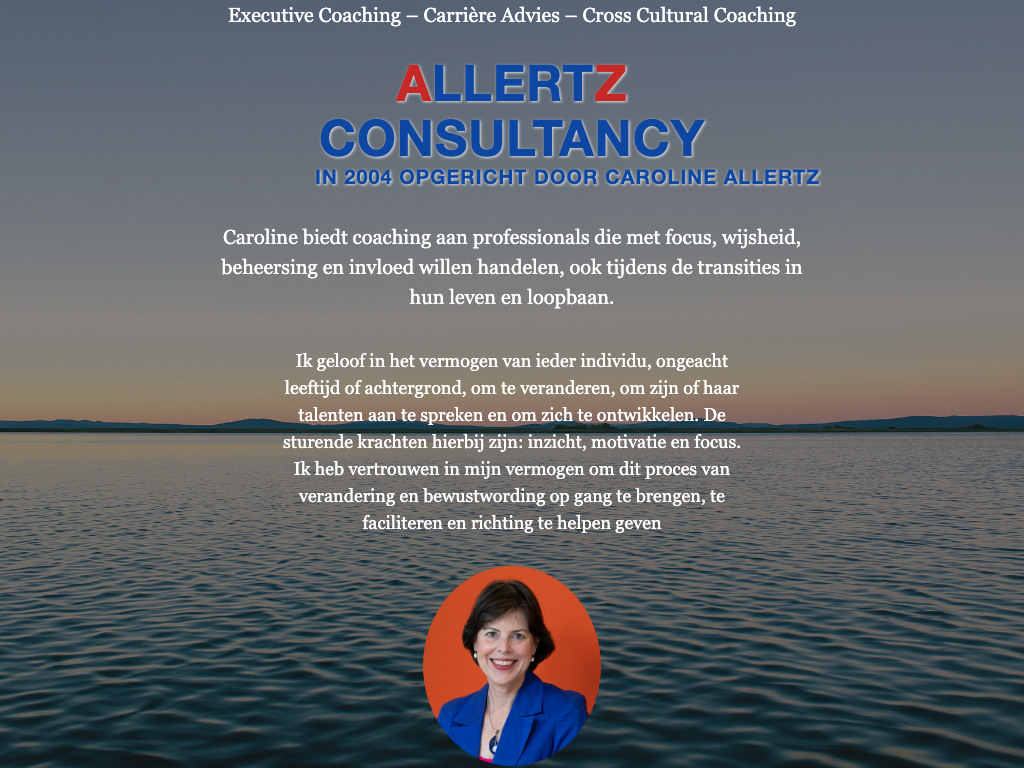 Executive Coaching – Carrière Advies – Cross Cultural Coaching

ALLERTZ
CONSULTANCY
IN 2004 OPGERICHT DOOR CAROLINE ALLERTZ

Caroline biedt coaching aan professionals die met focus, wijsheid, beheersing en invloed willen handelen, ook tijdens de transities in hun leven en loopbaan.

Ik geloof in het vermogen van ieder individu, ongeacht leeftijd of achtergrond, om te veranderen, om zijn of haar talenten aan te spreken en om zich te ontwikkelen. De sturende krachten hierbij zijn: inzicht, motivatie en focus. Ik heb vertrouwen in mijn vermogen om dit proces van verandering en bewustwording op gang te brengen, te faciliteren en richting te helpen geven